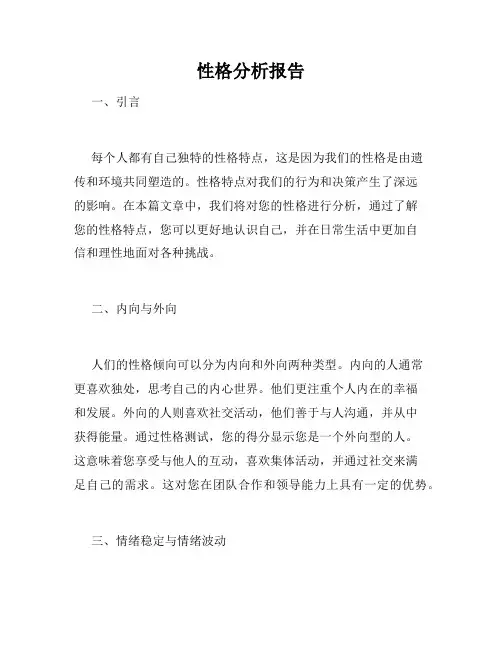 性格分析报告

一、引言

每个人都有自己独特的性格特点，这是因为我们的性格是由遗传和环境共同塑造的。性格特点对我们的行为和决策产生了深远的影响。在本篇文章中，我们将对您的性格进行分析，通过了解您的性格特点，您可以更好地认识自己，并在日常生活中更加自信和理性地面对各种挑战。

二、内向与外向

人们的性格倾向可以分为内向和外向两种类型。内向的人通常更喜欢独处，思考自己的内心世界。他们更注重个人内在的幸福和发展。外向的人则喜欢社交活动，他们善于与人沟通，并从中获得能量。通过性格测试，您的得分显示您是一个外向型的人。这意味着您享受与他人的互动，喜欢集体活动，并通过社交来满足自己的需求。这对您在团队合作和领导能力上具有一定的优势。

三、情绪稳定与情绪波动